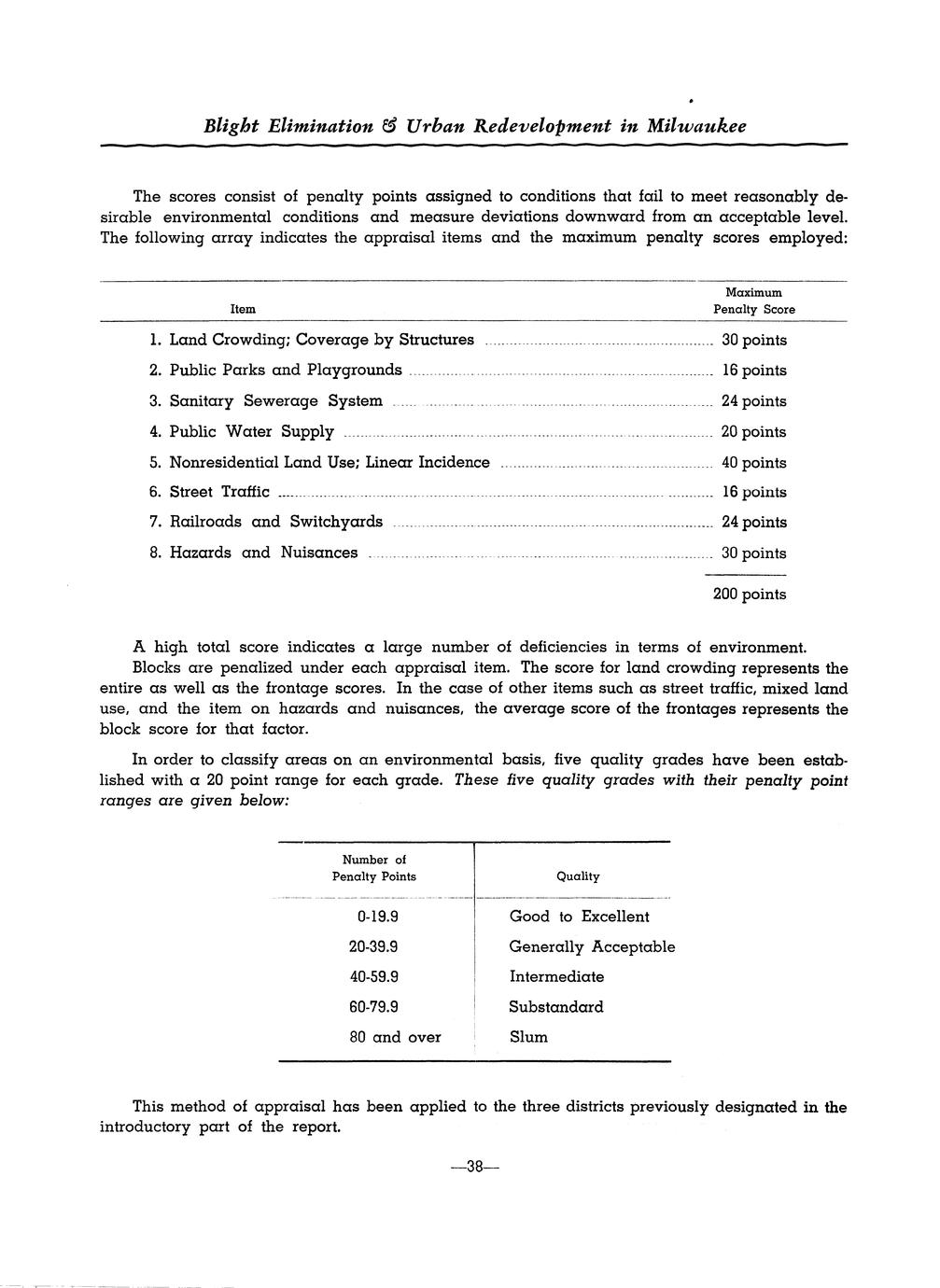 Blight Elimination & Urban Redevelopment in Milwaukee

The scores consist of penalty points assigned to conditions that fail to meet reasonably desirable environmental conditions and measure deviations downward from an acceptable level. The following array indicates the appraisal items and the maximum penalty scores employed:

| Item | Maximum Penalty Score |
|---|---|
| 1. Land Crowding; Coverage by Structures | 30 points |
| 2. Public Parks and Playgrounds | 16 points |
| 3. Sanitary Sewerage System | 24 points |
| 4. Public Water Supply | 20 points |
| 5. Nonresidential Land Use; Linear Incidence | 40 points |
| 6. Street Traffic | 16 points |
| 7. Railroads and Switchyards | 24 points |
| 8. Hazards and Nuisances | 30 points |
| | 200 points |

A high total score indicates a large number of deficiencies in terms of environment. Blocks are penalized under each appraisal item. The score for land crowding represents the entire as well as the frontage scores. In the case of other items such as street traffic, mixed land use, and the item on hazards and nuisances, the average score of the frontages represents the block score for that factor.

In order to classify areas on an environmental basis, five quality grades have been established with a 20 point range for each grade. These five quality grades with their penalty point ranges are given below:

| Number of Penalty Points | Quality |
|---|---|
| 0-19.9 | Good to Excellent |
| 20-39.9 | Generally Acceptable |
| 40-59.9 | Intermediate |
| 60-79.9 | Substandard |
| 80 and over | Slum |

This method of appraisal has been applied to the three districts previously designated in the introductory part of the report.

—38—